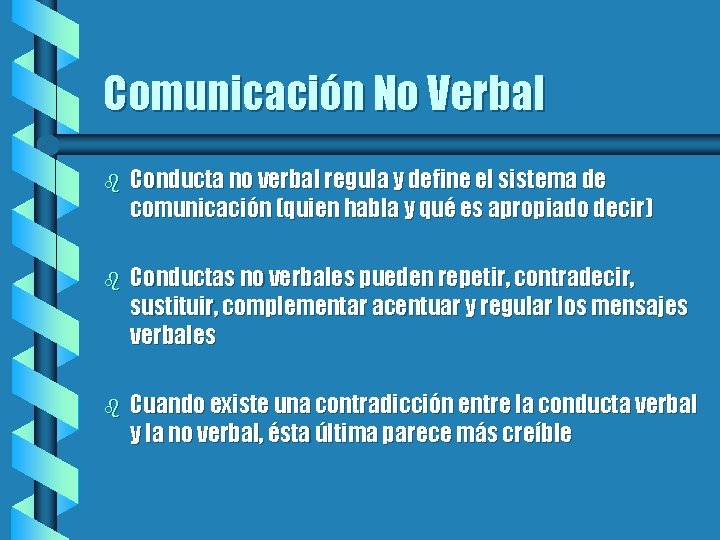 Comunicación No Verbal

Conducta no verbal regula y define el sistema de comunicación (quien habla y qué es apropiado decir)

Conductas no verbales pueden repetir, contradecir, sustituir, complementar acentuar y regular los mensajes verbales

Cuando existe una contradicción entre la conducta verbal y la no verbal, ésta última parece más creíble